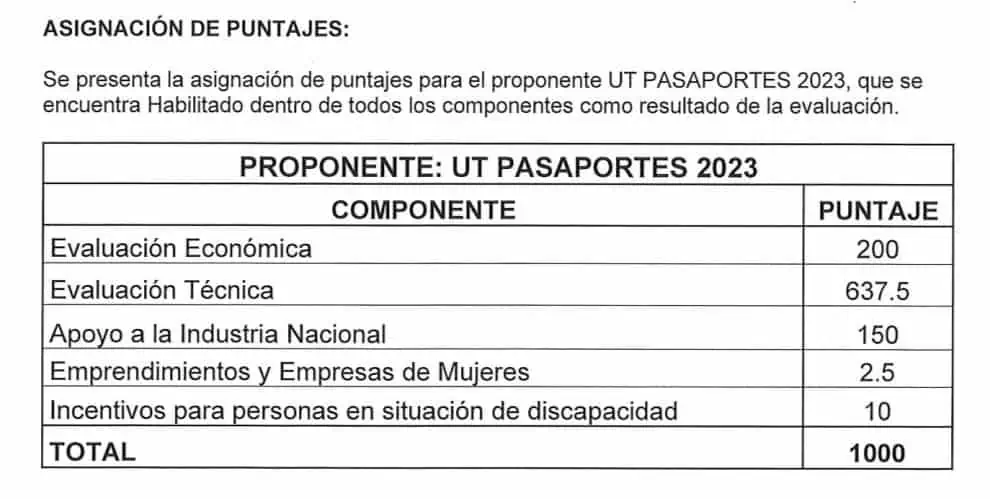 ASIGNACIÓN DE PUNTAJES:

Se presenta la asignación de puntajes para el proponente UT PASAPORTES 2023, que se encuentra Habilitado dentro de todos los componentes como resultado de la evaluación.

| PROPONENTE: UT PASAPORTES 2023 | |
|---|---|
| COMPONENTE | PUNTAJE |
| Evaluación Económica | 200 |
| Evaluación Técnica | 637.5 |
| Apoyo a la Industria Nacional | 150 |
| Emprendimientos y Empresas de Mujeres | 2.5 |
| Incentivos para personas en situación de discapacidad | 10 |
| TOTAL | 1000 |